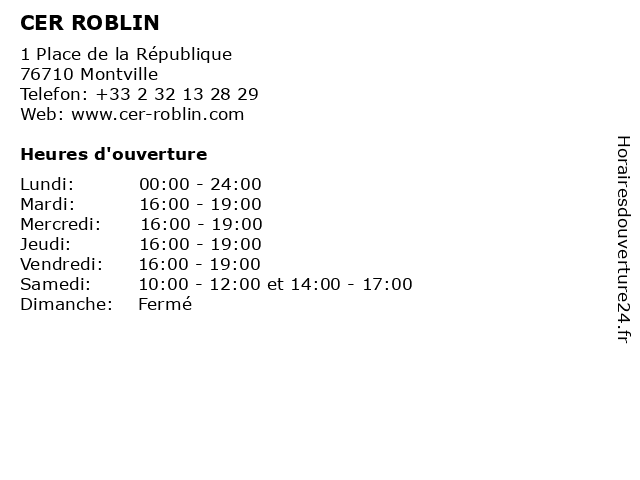 CER ROBLIN

1 Place de la République
76710 Montville
Telefon: +33 2 32 13 28 29
Web: www.cer-roblin.com

Heures d'ouverture

Lundi: 00:00 - 24:00
Mardi: 16:00 - 19:00
Mercredi: 16:00 - 19:00
Jeudi: 16:00 - 19:00
Vendredi: 16:00 - 19:00
Samedi: 10:00 - 12:00 et 14:00 - 17:00
Dimanche: Fermé

Horairesdouverture24.fr